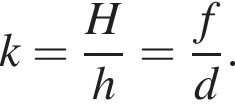 $k = \frac{H}{h} = \frac{f}{d}.$